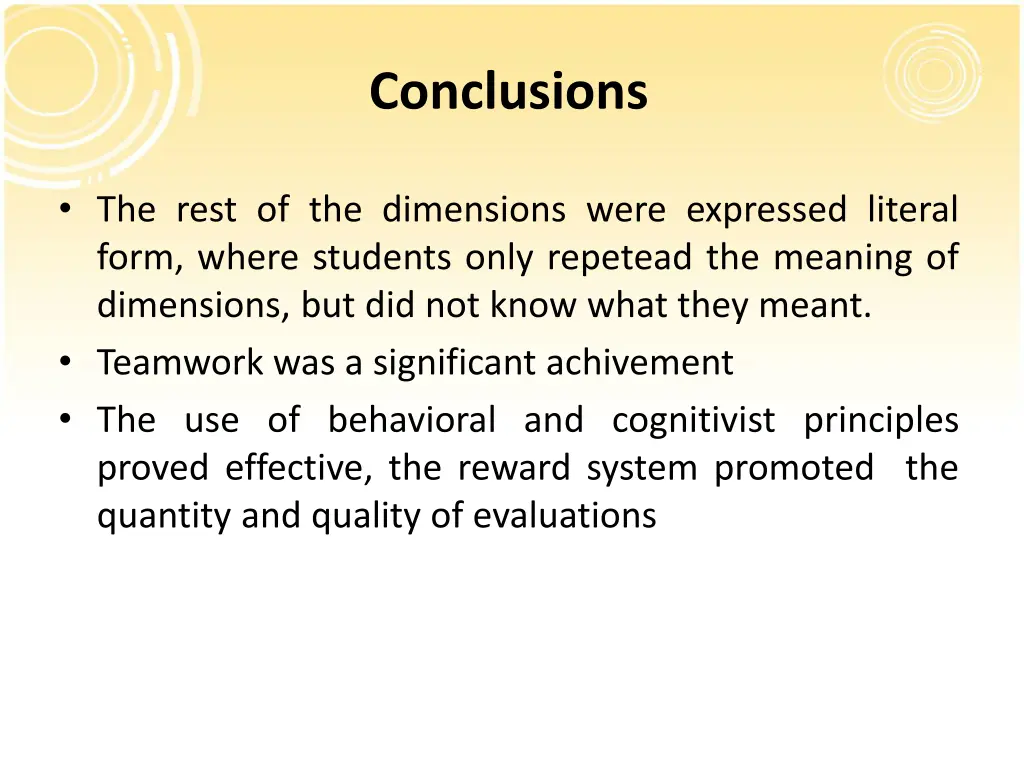 Conclusions

• The rest of the dimensions were expressed literal form, where students only repetead the meaning of dimensions, but did not know what they meant.
• Teamwork was a significant achivement
• The use of behavioral and cognitivist principles proved effective, the reward system promoted the quantity and quality of evaluations